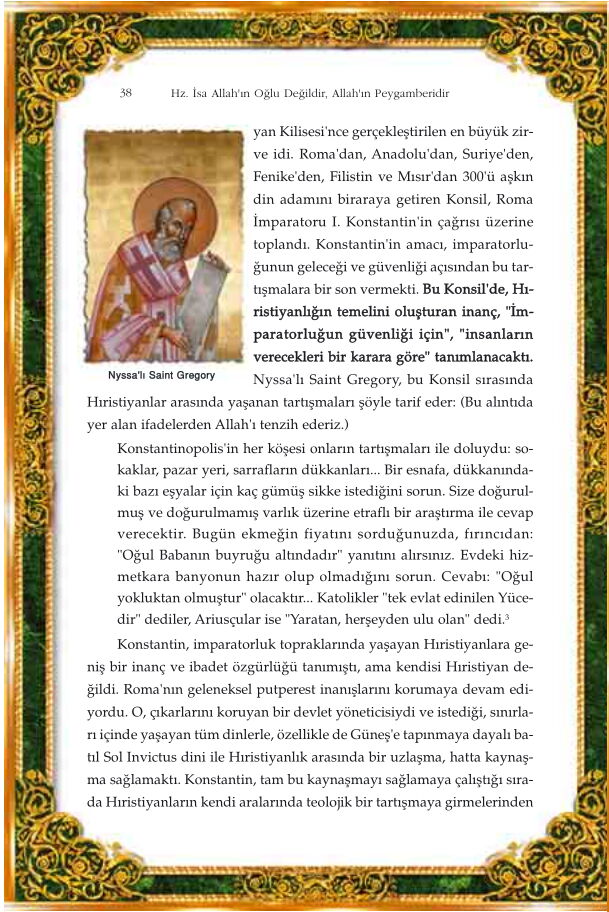 38 Hz. İsa Allah'ın Oğlu Değildir, Allah'ın Peygamberidir

Nyssa'lı Saint Gregory

yan Kilisesi'nce gerçekleştirilen en büyük zirve idi. Roma'dan, Anadolu'dan, Suriye'den, Fenike'den, Filistin ve Mısır'dan 300'ü aşkın din adamını biraraya getiren Konsil, Roma İmparatoru I. Konstantin'in çağrısı üzerine toplandı. Konstantin'in amacı, imparatorluğunun geleceği ve güvenliği açısından bu tartışmalara bir son vermekti. Bu Konsil'de, Hıristiyanlığın temelini oluşturan inanç, "İmparatorluğun güvenliği için", "insanların verecekleri bir karara göre" tanımlanacaktı. Nyssa'lı Saint Gregory, bu Konsil sırasında Hıristiyanlar arasında yaşanan tartışmaları şöyle tarif eder: (Bu alıntıda yer alan ifadelerden Allah'ı tenzih ederiz.)

Konstantinopolis'in her köşesi onların tartışmaları ile doluydu: sokaklar, pazar yeri, sarrafların dükkanları... Bir esnafa, dükkanındaki bazı eşyalar için kaç gümüş sikke istediğini sorun. Size doğurulmuş ve doğurulmamış varlık üzerine etraflı bir araştırma ile cevap verecektir. Bugün ekmeğin fiyatını sorduğunuzda, fırıncıdan: "Oğul Babanın buyruğu altındadır" yanıtını alırsınız. Evdeki hizmetkara banyonun hazır olup olmadığını sorun. Cevabı: "Oğul yokluktan olmuştur" olacaktır... Katolikler "tek evlat edinilen Yücedir" dediler, Ariusçular ise "Yaratan, herşeyden ulu olan" dedi.$^3$

Konstantin, imparatorluk topraklarında yaşayan Hıristiyanlara geniş bir inanç ve ibadet özgürlüğü tanımıştı, ama kendisi Hıristiyan değildi. Roma'nın geleneksel putperest inanışlarını korumaya devam ediyordu. O, çıkarlarını koruyan bir devlet yöneticisiydi ve istediği, sınırları içinde yaşayan tüm dinlerle, özellikle de Güneş'e tapınmaya dayalı batıl Sol Invictus dini ile Hıristiyanlık arasında bir uzlaşma, hatta kaynaşma sağlamaktı. Konstantin, tam bu kaynaşmayı sağlamaya çalıştığı sırada Hıristiyanların kendi aralarında teolojik bir tartışmaya girmelerinden